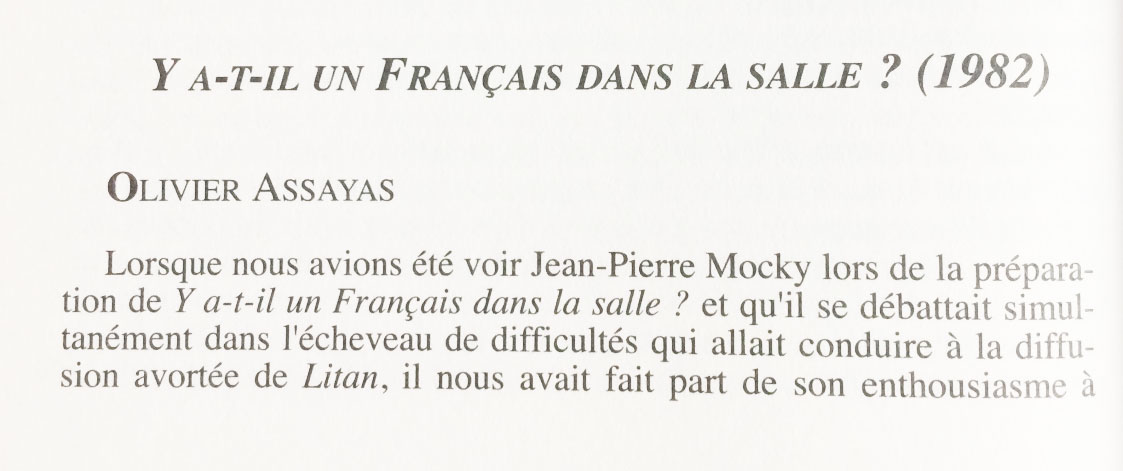 Y A-T-IL UN FRANÇAIS DANS LA SALLE ? (1982)

OLIVIER ASSAYAS

Lorsque nous avions été voir Jean-Pierre Mocky lors de la préparation de Y a-t-il un Français dans la salle ? et qu'il se débattait simultanément dans l'écheveau de difficultés qui allait conduire à la diffusion avortée de Litan, il nous avait fait part de son enthousiasme à